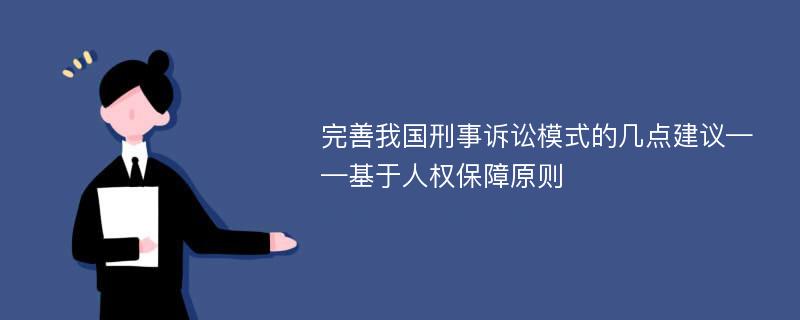 完善我国刑事诉讼模式的几点建议——基于人权保障原则